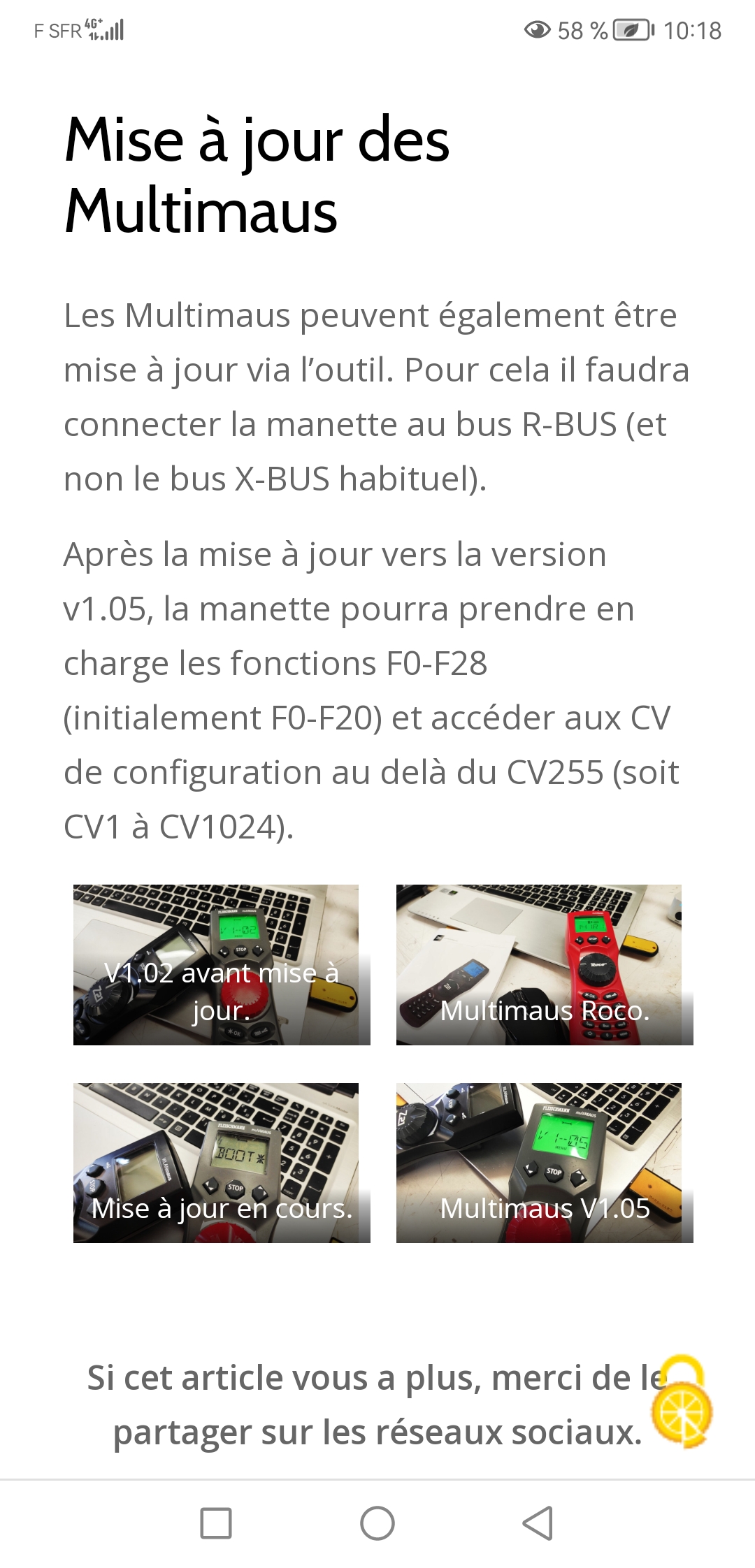 F SFR 4G+ 58 % 10:18

Mise à jour des Multimaus

Les Multimaus peuvent également être mise à jour via l'outil. Pour cela il faudra connecter la manette au bus R-BUS (et non le bus X-BUS habituel).

Après la mise à jour vers la version v1.05, la manette pourra prendre en charge les fonctions F0-F28 (initialement F0-F20) et accéder aux CV de configuration au delà du CV255 (soit CV1 à CV1024).

V1.02 avant mise à jour.

Multimaus Roco.

Mise à jour en cours.

Multimaus V1.05

Si cet article vous a plus, merci de le partager sur les réseaux sociaux.